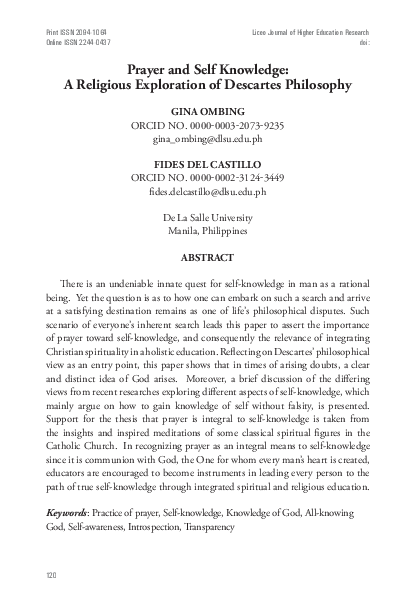 Print ISSN 2094-1064
Online ISSN 2244-0437

Liceo Journal of Higher Education Research
doi:

Prayer and Self Knowledge:
A Religious Exploration of Descartes Philosophy

GINA OMBING
ORCID NO. 0000-0003-2073-9235
gina_ombing@dlsu.edu.ph

FIDES DEL CASTILLO
ORCID NO. 0000-0002-3124-3449
fides.delcastillo@dlsu.edu.ph

De La Salle University
Manila, Philippines

ABSTRACT

There is an undeniable innate quest for self-knowledge in man as a rational being. Yet the question is as to how one can embark on such a search and arrive at a satisfying destination remains as one of life's philosophical disputes. Such scenario of everyone's inherent search leads this paper to assert the importance of prayer toward self-knowledge, and consequently the relevance of integrating Christian spirituality in a holistic education. Reflecting on Descartes' philosophical view as an entry point, this paper shows that in times of arising doubts, a clear and distinct idea of God arises. Moreover, a brief discussion of the differing views from recent researches exploring different aspects of self-knowledge, which mainly argue on how to gain knowledge of self without falsity, is presented. Support for the thesis that prayer is integral to self-knowledge is taken from the insights and inspired meditations of some classical spiritual figures in the Catholic Church. In recognizing prayer as an integral means to self-knowledge since it is communion with God, the One for whom every man's heart is created, educators are encouraged to become instruments in leading every person to the path of true self-knowledge through integrated spiritual and religious education.

Keywords: Practice of prayer, Self-knowledge, Knowledge of God, All-knowing God, Self-awareness, Introspection, Transparency

120